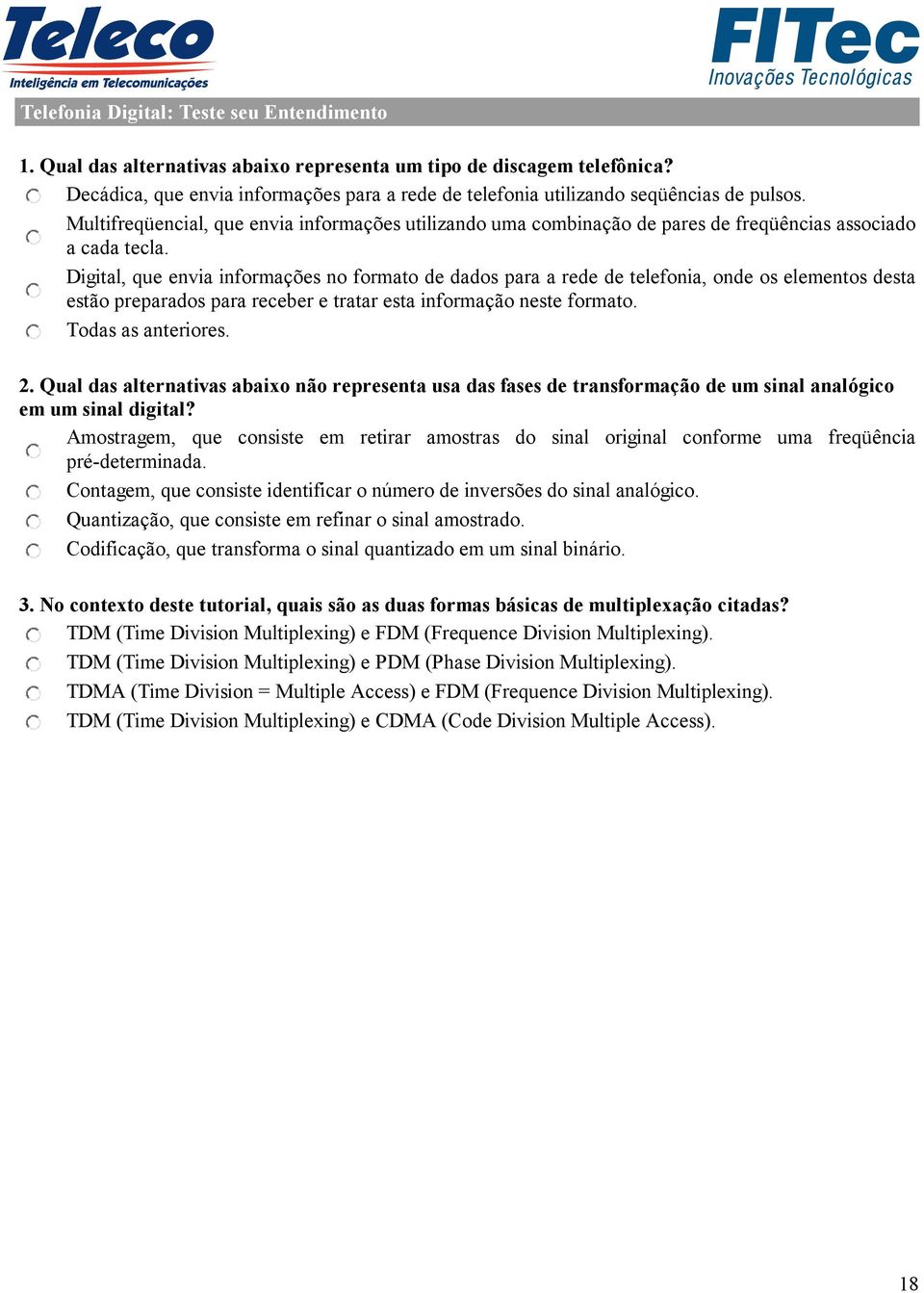 Teleco
Inteligência em Telecomunicações

FITec
Inovações Tecnológicas

Telefonia Digital: Teste seu Entendimento

1. Qual das alternativas abaixo representa um tipo de discagem telefônica?
Decádica, que envia informações para a rede de telefonia utilizando seqüências de pulsos.
Multifreqüencial, que envia informações utilizando uma combinação de pares de freqüências associado a cada tecla.
Digital, que envia informações no formato de dados para a rede de telefonia, onde os elementos desta estão preparados para receber e tratar esta informação neste formato.
Todas as anteriores.

2. Qual das alternativas abaixo não representa usa das fases de transformação de um sinal analógico em um sinal digital?
Amostragem, que consiste em retirar amostras do sinal original conforme uma freqüência pré-determinada.
Contagem, que consiste identificar o número de inversões do sinal analógico.
Quantização, que consiste em refinar o sinal amostrado.
Codificação, que transforma o sinal quantizado em um sinal binário.

3. No contexto deste tutorial, quais são as duas formas básicas de multiplexação citadas?
TDM (Time Division Multiplexing) e FDM (Frequence Division Multiplexing).
TDM (Time Division Multiplexing) e PDM (Phase Division Multiplexing).
TDMA (Time Division = Multiple Access) e FDM (Frequence Division Multiplexing).
TDM (Time Division Multiplexing) e CDMA (Code Division Multiple Access).

18